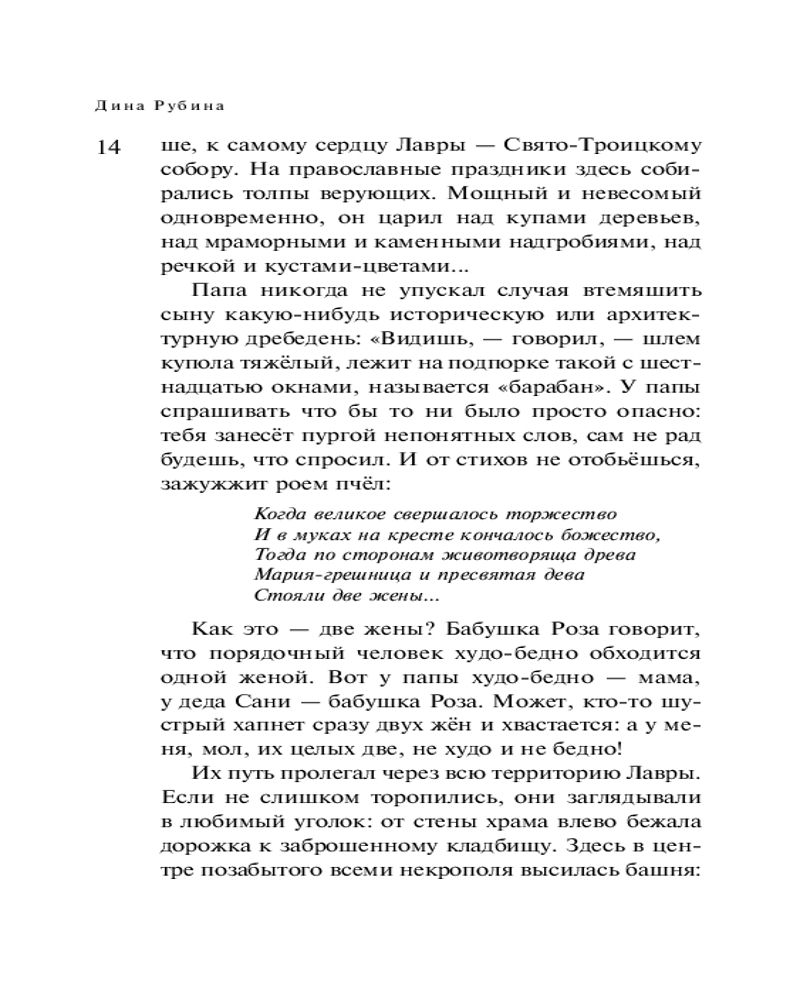 Дина Рубина

14

ше, к самому сердцу Лавры — Свято-Троицкому собору. На православные праздники здесь собирались толпы верующих. Мощный и невесомый одновременно, он царил над купами деревьев, над мраморными и каменными надгробиями, над речкой и кустами-цветами...

Папа никогда не упускал случая втемяшить сыну какую-нибудь историческую или архитектурную дребедень: «Видишь, — говорил, — шлем купола тяжёлый, лежит на подпорке такой с шестнадцатью окнами, называется «барабан». У папы спрашивать что бы то ни было просто опасно: тебя занесёт пургой непонятных слов, сам не рад будешь, что спросил. И от стихов не отобьёшься, зажужжит роем пчёл:

Когда великое свершалось торжество
И в муках на кресте кончалось божество,
Тогда по сторонам животворяща древа
Мария-грешница и пресвятая дева
Стояли две жены...

Как это — две жены? Бабушка Роза говорит, что порядочный человек худо-бедно обходится одной женой. Вот у папы худо-бедно — мама, у деда Сани — бабушка Роза. Может, кто-то шустрый хапнет сразу двух жён и хвастается: а у меня, мол, их целых две, не худо и не бедно!

Их путь пролегал через всю территорию Лавры. Если не слишком торопились, они заглядывали в любимый уголок: от стены храма влево бежала дорожка к заброшенному кладбищу. Здесь в центре позабытого всеми некрополя высилась башня: